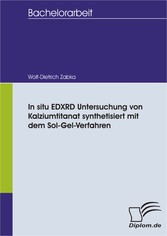 Bachelorarbeit

Wolf-Dietrich Zabka

In situ EDXRD Untersuchung von Kalziumtitanat synthetisiert mit dem Sol-Gel-Verfahren

Diplom.de